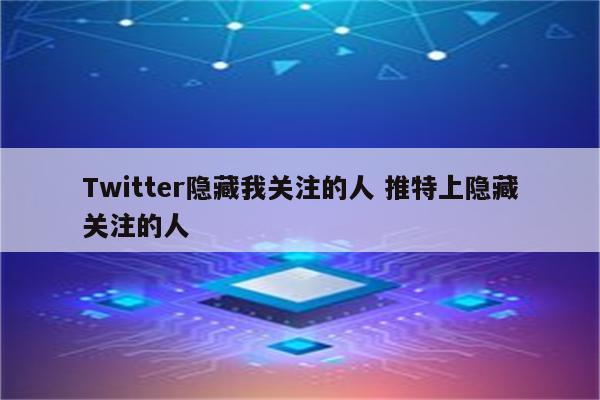 Twitter隐藏我关注的人 推特上隐藏关注的人